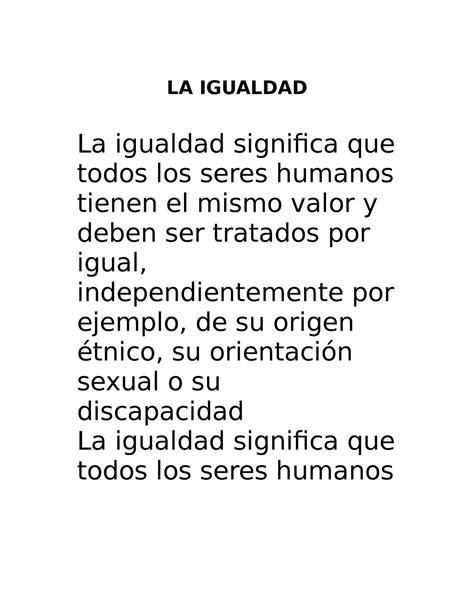 LA IGUALDAD

La igualdad significa que todos los seres humanos tienen el mismo valor y deben ser tratados por igual, independientemente por ejemplo, de su origen étnico, su orientación sexual o su discapacidad
La igualdad significa que todos los seres humanos